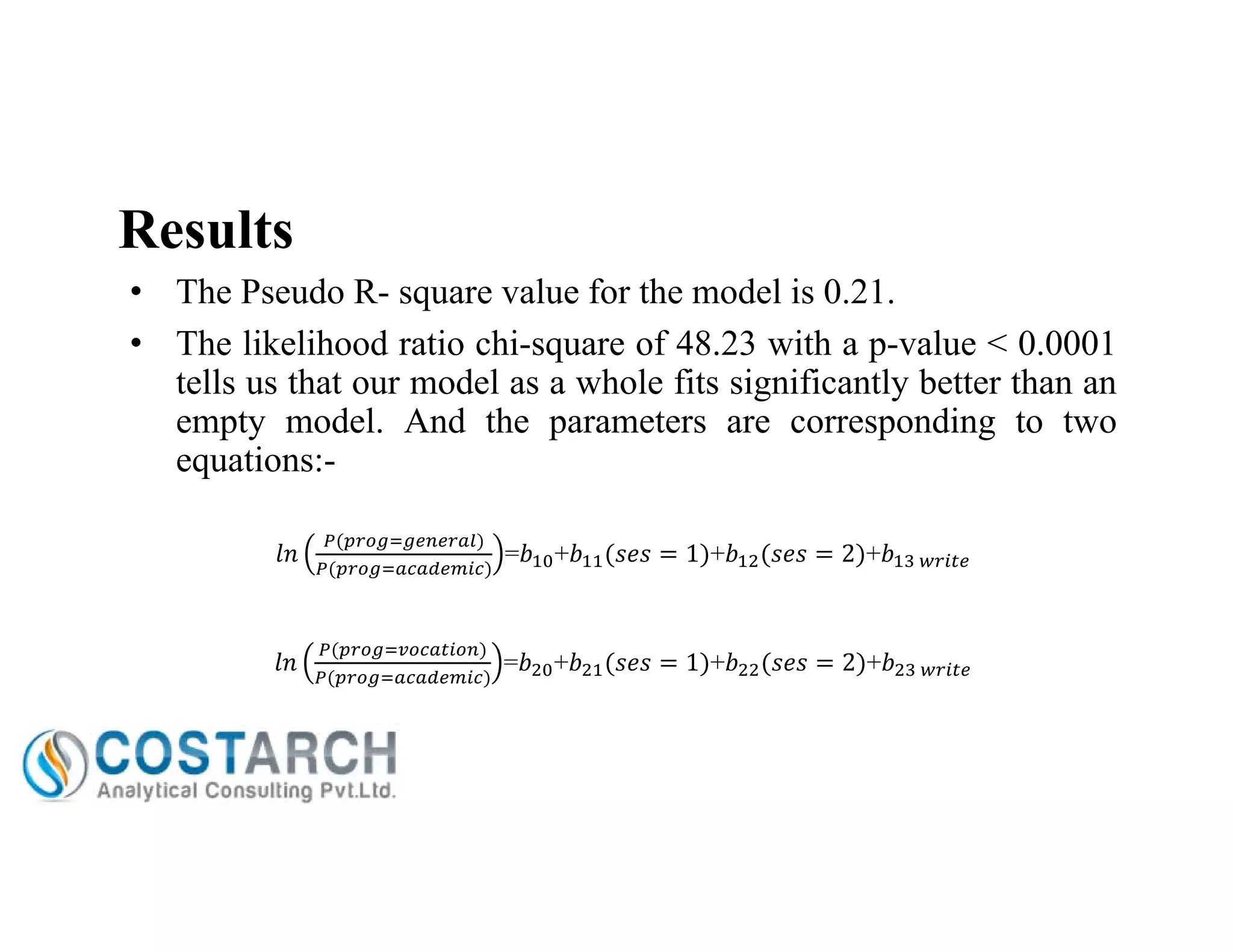 Results

• The Pseudo R- square value for the model is 0.21.

• The likelihood ratio chi-square of 48.23 with a p-value < 0.0001 tells us that our model as a whole fits significantly better than an empty model. And the parameters are corresponding to two equations:-

$ln\left(\frac{P(prog=general)}{P(prog=academic)}\right)=b_{10}+b_{11}(ses=1)+b_{12}(ses=2)+b_{13\,write}$

$ln\left(\frac{P(prog=vocation)}{P(prog=academic)}\right)=b_{20}+b_{21}(ses=1)+b_{22}(ses=2)+b_{23\,write}$

COSTARCH
Analytical Consulting Pvt.Ltd.